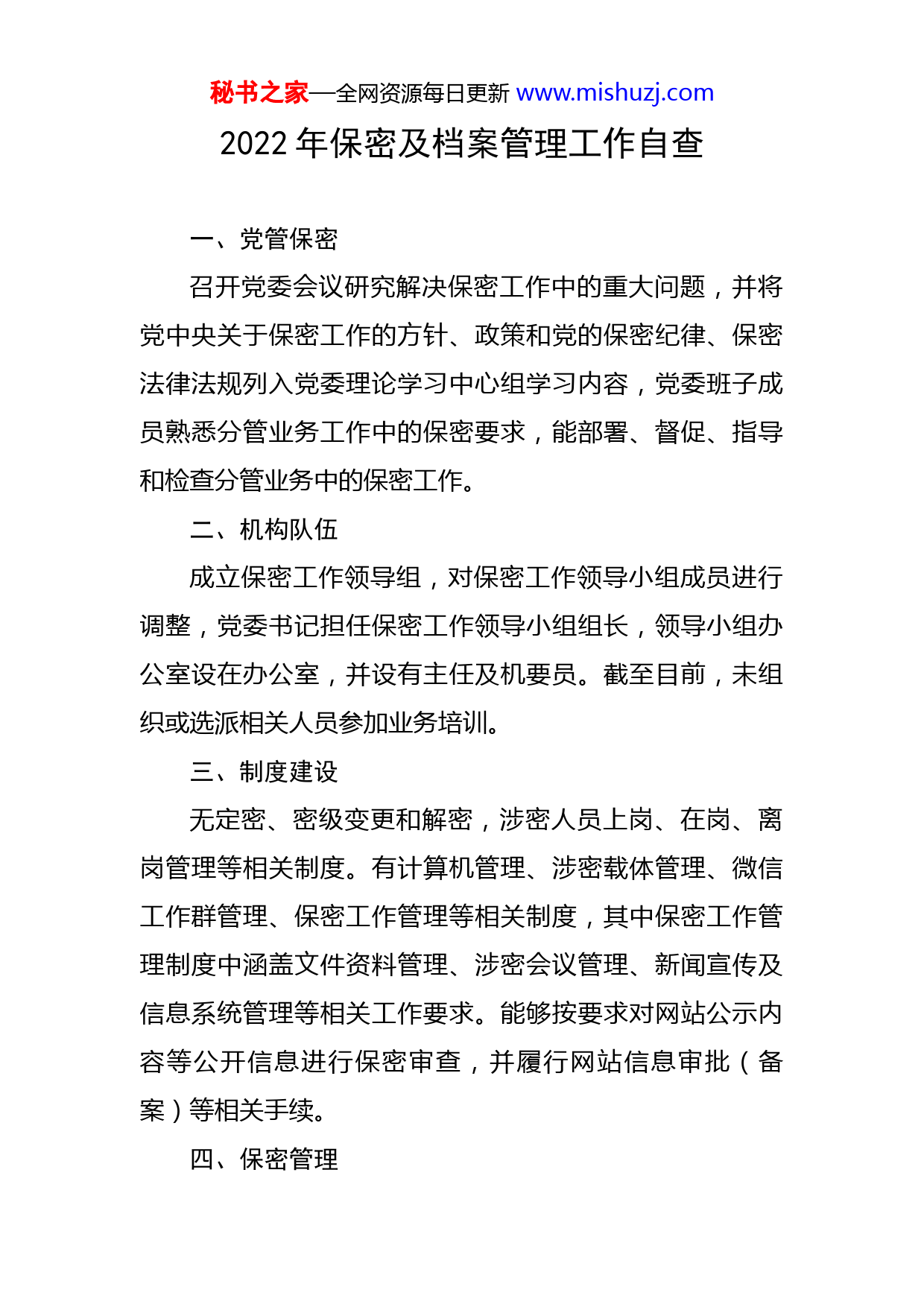 秘书之家—全网资源每日更新 www.mishuzj.com

2022 年保密及档案管理工作自查

一、党管保密

召开党委会议研究解决保密工作中的重大问题，并将党中央关于保密工作的方针、政策和党的保密纪律、保密法律法规列入党委理论学习中心组学习内容，党委班子成员熟悉分管业务工作中的保密要求，能部署、督促、指导和检查分管业务中的保密工作。

二、机构队伍

成立保密工作领导组，对保密工作领导小组成员进行调整，党委书记担任保密工作领导小组组长，领导小组办公室设在办公室，并设有主任及机要员。截至目前，未组织或选派相关人员参加业务培训。

三、制度建设

无定密、密级变更和解密，涉密人员上岗、在岗、离岗管理等相关制度。有计算机管理、涉密载体管理、微信工作群管理、保密工作管理等相关制度，其中保密工作管理制度中涵盖文件资料管理、涉密会议管理、新闻宣传及信息系统管理等相关工作要求。能够按要求对网站公示内容等公开信息进行保密审查，并履行网站信息审批（备案）等相关手续。

四、保密管理